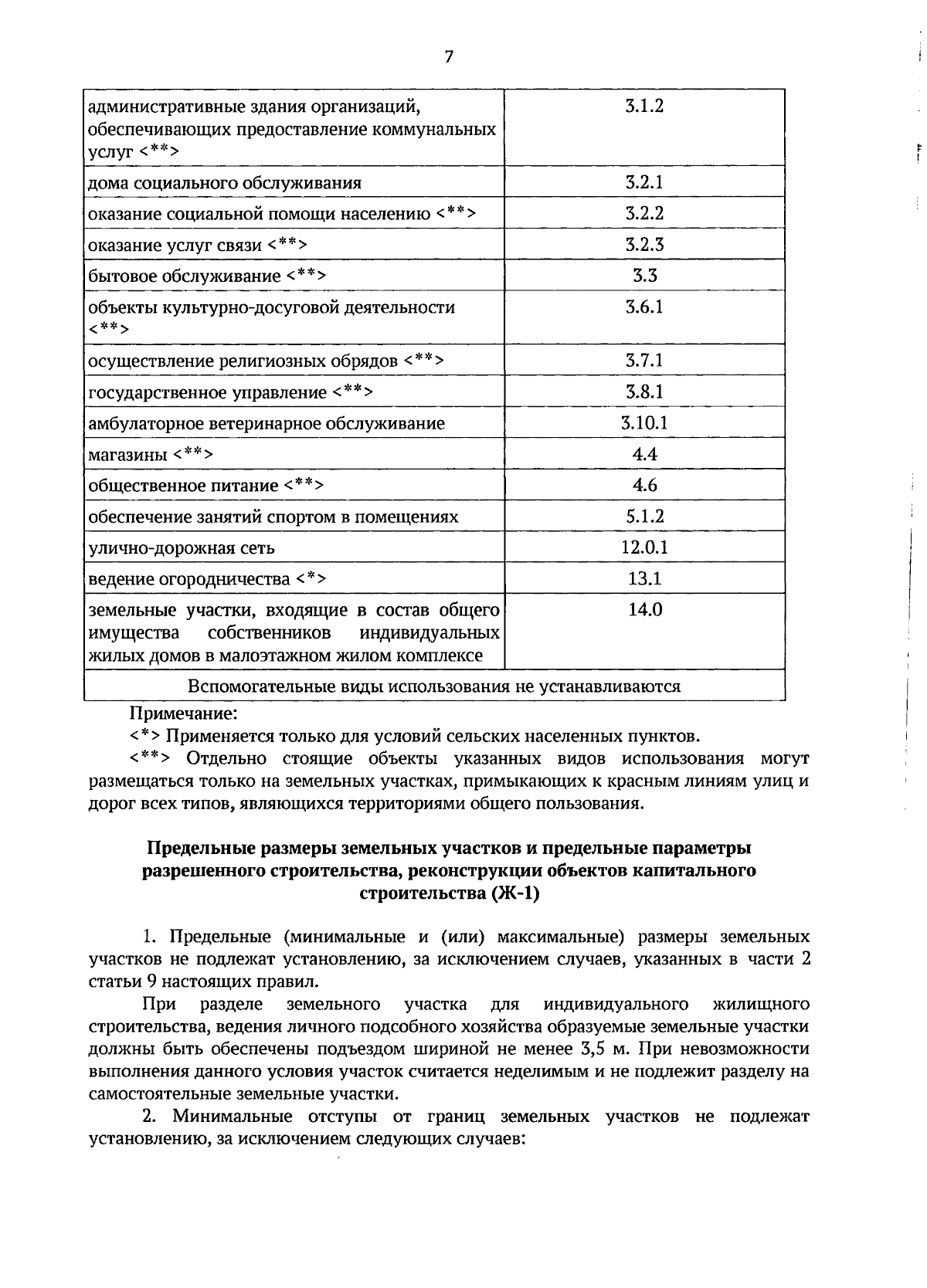 7

| административные здания организаций, обеспечивающих предоставление коммунальных услуг <**> | 3.1.2 |
|---|---|
| дома социального обслуживания | 3.2.1 |
| оказание социальной помощи населению <**> | 3.2.2 |
| оказание услуг связи <**> | 3.2.3 |
| бытовое обслуживание <**> | 3.3 |
| объекты культурно-досуговой деятельности <**> | 3.6.1 |
| осуществление религиозных обрядов <**> | 3.7.1 |
| государственное управление <**> | 3.8.1 |
| амбулаторное ветеринарное обслуживание | 3.10.1 |
| магазины <**> | 4.4 |
| общественное питание <**> | 4.6 |
| обеспечение занятий спортом в помещениях | 5.1.2 |
| улично-дорожная сеть | 12.0.1 |
| ведение огородничества <*> | 13.1 |
| земельные участки, входящие в состав общего имущества собственников индивидуальных жилых домов в малоэтажном жилом комплексе | 14.0 |
| Вспомогательные виды использования не устанавливаются | |

Примечание:

<*> Применяется только для условий сельских населенных пунктов.

<**> Отдельно стоящие объекты указанных видов использования могут размещаться только на земельных участках, примыкающих к красным линиям улиц и дорог всех типов, являющихся территориями общего пользования.

Предельные размеры земельных участков и предельные параметры разрешенного строительства, реконструкции объектов капитального строительства (Ж-1)

1. Предельные (минимальные и (или) максимальные) размеры земельных участков не подлежат установлению, за исключением случаев, указанных в части 2 статьи 9 настоящих правил.

При разделе земельного участка для индивидуального жилищного строительства, ведения личного подсобного хозяйства образуемые земельные участки должны быть обеспечены подъездом шириной не менее 3,5 м. При невозможности выполнения данного условия участок считается неделимым и не подлежит разделу на самостоятельные земельные участки.

2. Минимальные отступы от границ земельных участков не подлежат установлению, за исключением следующих случаев: